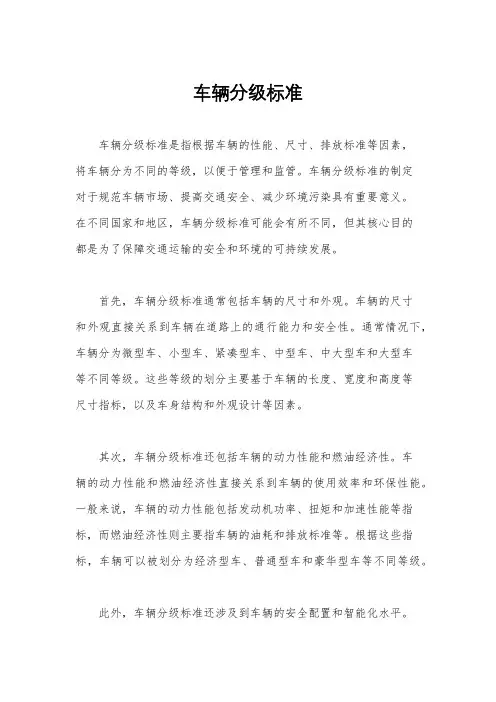 车辆分级标准

车辆分级标准是指根据车辆的性能、尺寸、排放标准等因素，将车辆分为不同的等级，以便于管理和监管。车辆分级标准的制定对于规范车辆市场、提高交通安全、减少环境污染具有重要意义。在不同国家和地区，车辆分级标准可能会有所不同，但其核心目的都是为了保障交通运输的安全和环境的可持续发展。

首先，车辆分级标准通常包括车辆的尺寸和外观。车辆的尺寸和外观直接关系到车辆在道路上的通行能力和安全性。通常情况下，车辆分为微型车、小型车、紧凑型车、中型车、中大型车和大型车等不同等级。这些等级的划分主要基于车辆的长度、宽度和高度等尺寸指标，以及车身结构和外观设计等因素。

其次，车辆分级标准还包括车辆的动力性能和燃油经济性。车辆的动力性能和燃油经济性直接关系到车辆的使用效率和环保性能。一般来说，车辆的动力性能包括发动机功率、扭矩和加速性能等指标，而燃油经济性则主要指车辆的油耗和排放标准等。根据这些指标，车辆可以被划分为经济型车、普通型车和豪华型车等不同等级。

此外，车辆分级标准还涉及到车辆的安全配置和智能化水平。